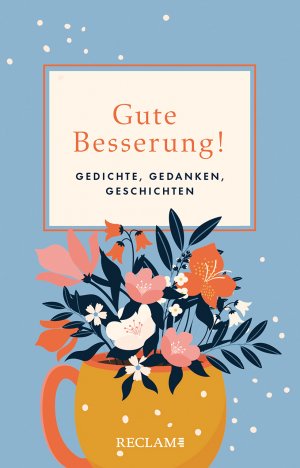 Gute Besserung!

GEDICHTE, GEDANKEN, GESCHICHTEN

RECLAM